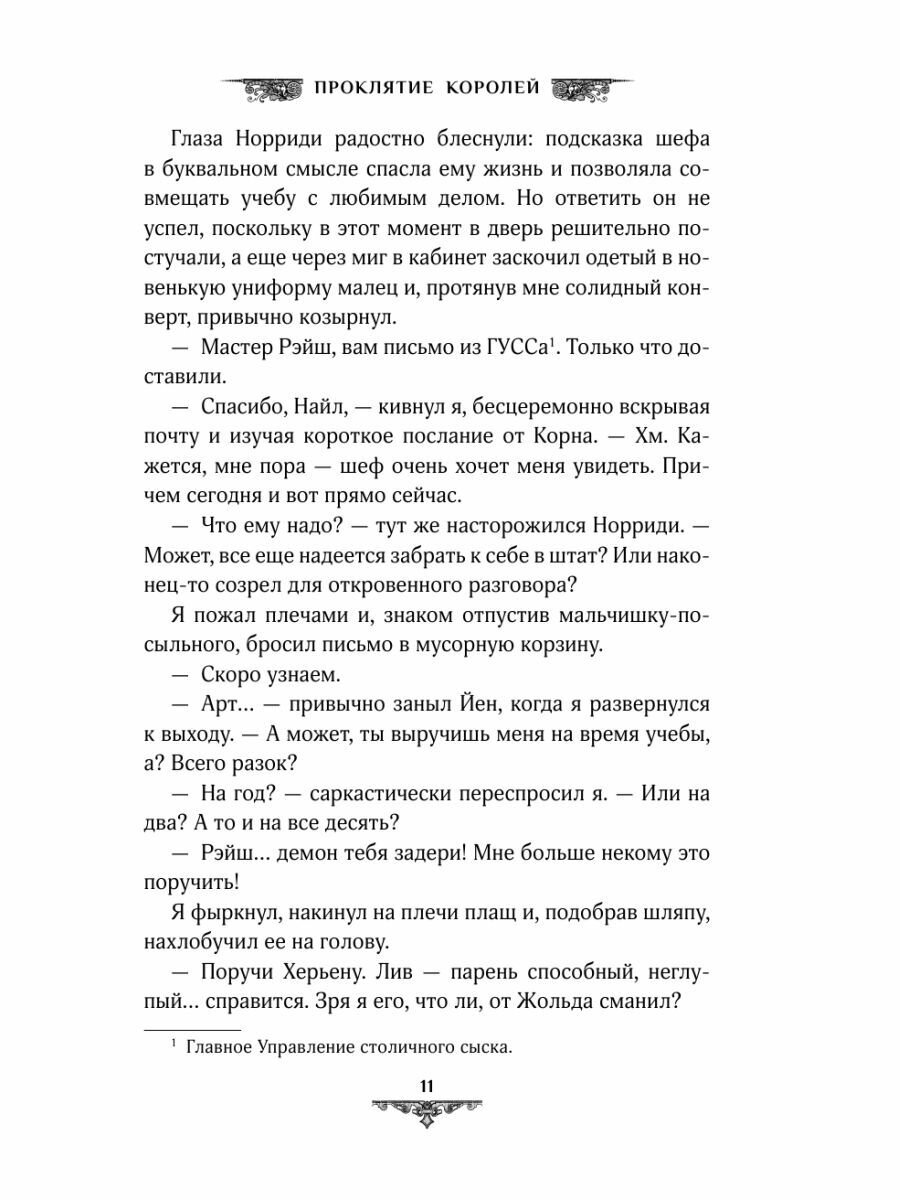 ПРОКЛЯТИЕ КОРОЛЕЙ

Глаза Норриди радостно блеснули: подсказка шефа в буквальном смысле спасла ему жизнь и позволяла совмещать учебу с любимым делом. Но ответить он не успел, поскольку в этот момент в дверь решительно постучали, а еще через миг в кабинет заскочил одетый в новенькую униформу малец и, протянув мне солидный конверт, привычно козырнул.

— Мастер Рэйш, вам письмо из ГУССа$^1$. Только что доставили.

— Спасибо, Найл, — кивнул я, бесцеремонно вскрывая почту и изучая короткое послание от Корна. — Хм. Кажется, мне пора — шеф очень хочет меня увидеть. Причем сегодня и вот прямо сейчас.

— Что ему надо? — тут же насторожился Норриди. — Может, все еще надеется забрать к себе в штат? Или наконец-то созрел для откровенного разговора?

Я пожал плечами и, знаком отпустив мальчишку-посыльного, бросил письмо в мусорную корзину.

— Скоро узнаем.

— Арт... — привычно заныл Йен, когда я развернулся к выходу. — А может, ты выручишь меня на время учебы, а? Всего разок?

— На год? — саркастически переспросил я. — Или на два? А то и на все десять?

— Рэйш... демон тебя задери! Мне больше некому это поручить!

Я фыркнул, накинул на плечи плащ и, подобрав шляпу, нахлобучил ее на голову.

— Поручи Херьену. Лив — парень способный, неглупый... справится. Зря я его, что ли, от Жольда сманил?

$^1$ Главное Управление столичного сыска.

11